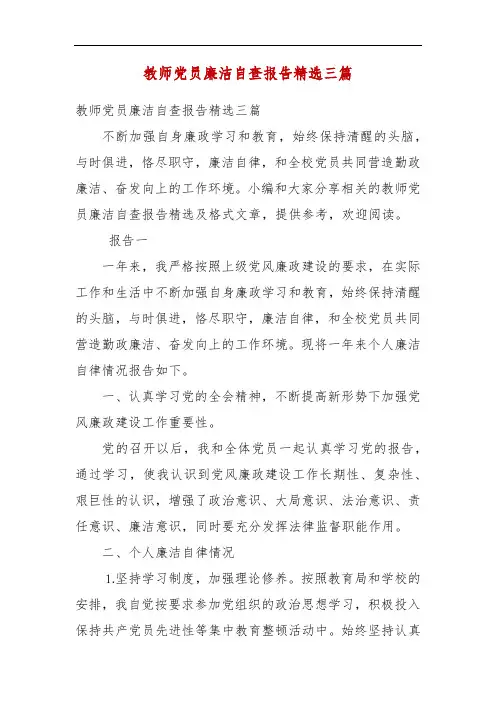 教师党员廉洁自查报告精选三篇

教师党员廉洁自查报告精选三篇

不断加强自身廉政学习和教育，始终保持清醒的头脑，与时俱进，恪尽职守，廉洁自律，和全校党员共同营造勤政廉洁、奋发向上的工作环境。小编和大家分享相关的教师党员廉洁自查报告精选及格式文章，提供参考，欢迎阅读。

报告一

一年来，我严格按照上级党风廉政建设的要求，在实际工作和生活中不断加强自身廉政学习和教育，始终保持清醒的头脑，与时俱进，恪尽职守，廉洁自律，和全校党员共同营造勤政廉洁、奋发向上的工作环境。现将一年来个人廉洁自律情况报告如下。

一、认真学习党的全会精神，不断提高新形势下加强党风廉政建设工作重要性。

党的召开以后，我和全体党员一起认真学习党的报告，通过学习，使我认识到党风廉政建设工作长期性、复杂性、艰巨性的认识，增强了政治意识、大局意识、法治意识、责任意识、廉洁意识，同时要充分发挥法律监督职能作用。

二、个人廉洁自律情况

1.坚持学习制度，加强理论修养。按照教育局和学校的安排，我自觉按要求参加党组织的政治思想学习，积极投入保持共产党员先进性等集中教育整顿活动中。始终坚持认真